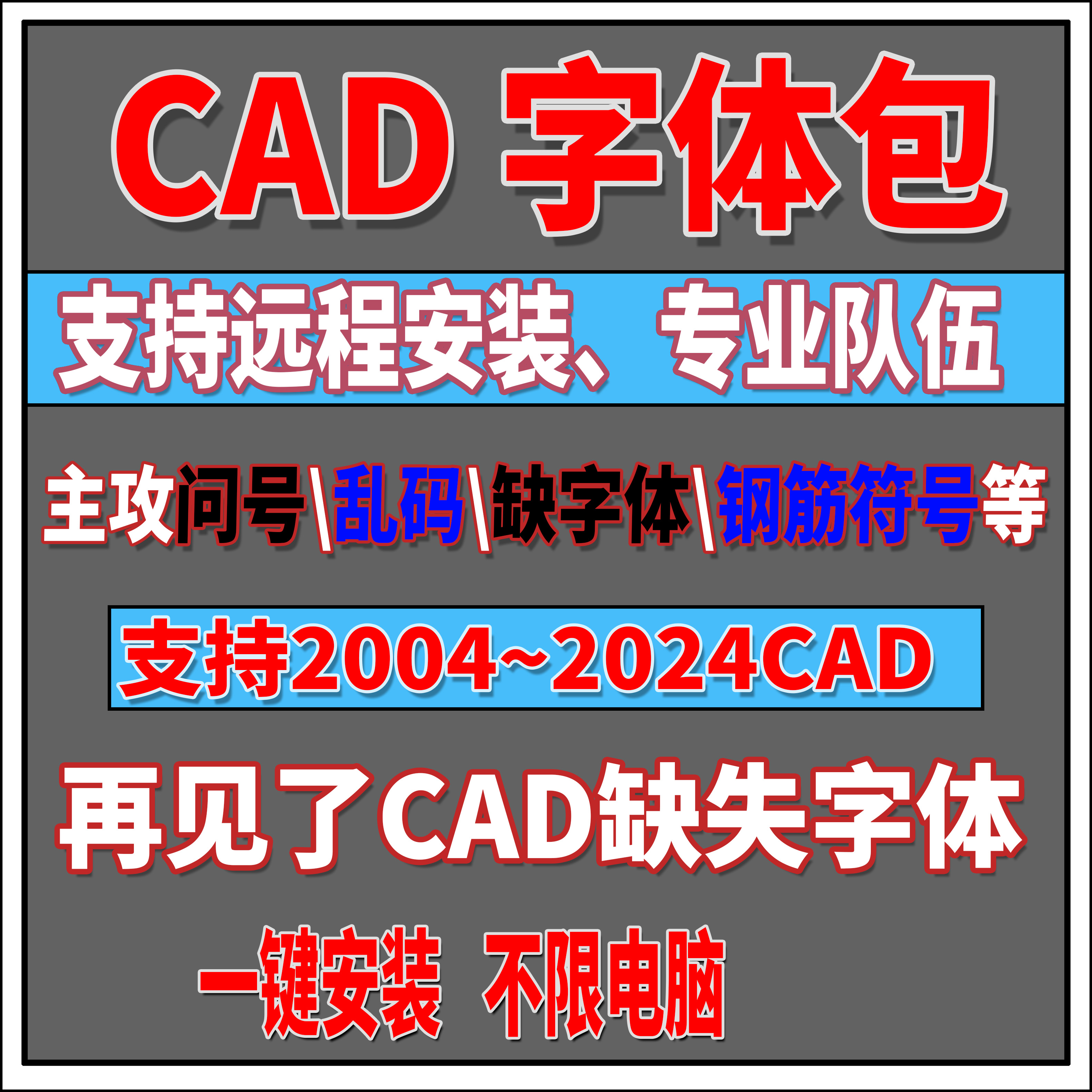 CAD 字体包

支持远程安装、专业队伍

主攻问号\乱码\缺字体\钢筋符号等

支持2004~2024CAD

再见了CAD缺失字体

一键安装 不限电脑